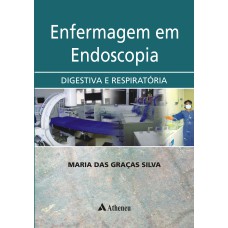 Enfermagem em Endoscopia

DIGESTIVA E RESPIRATÓRIA

MARIA DAS GRAÇAS SILVA

Atheneu